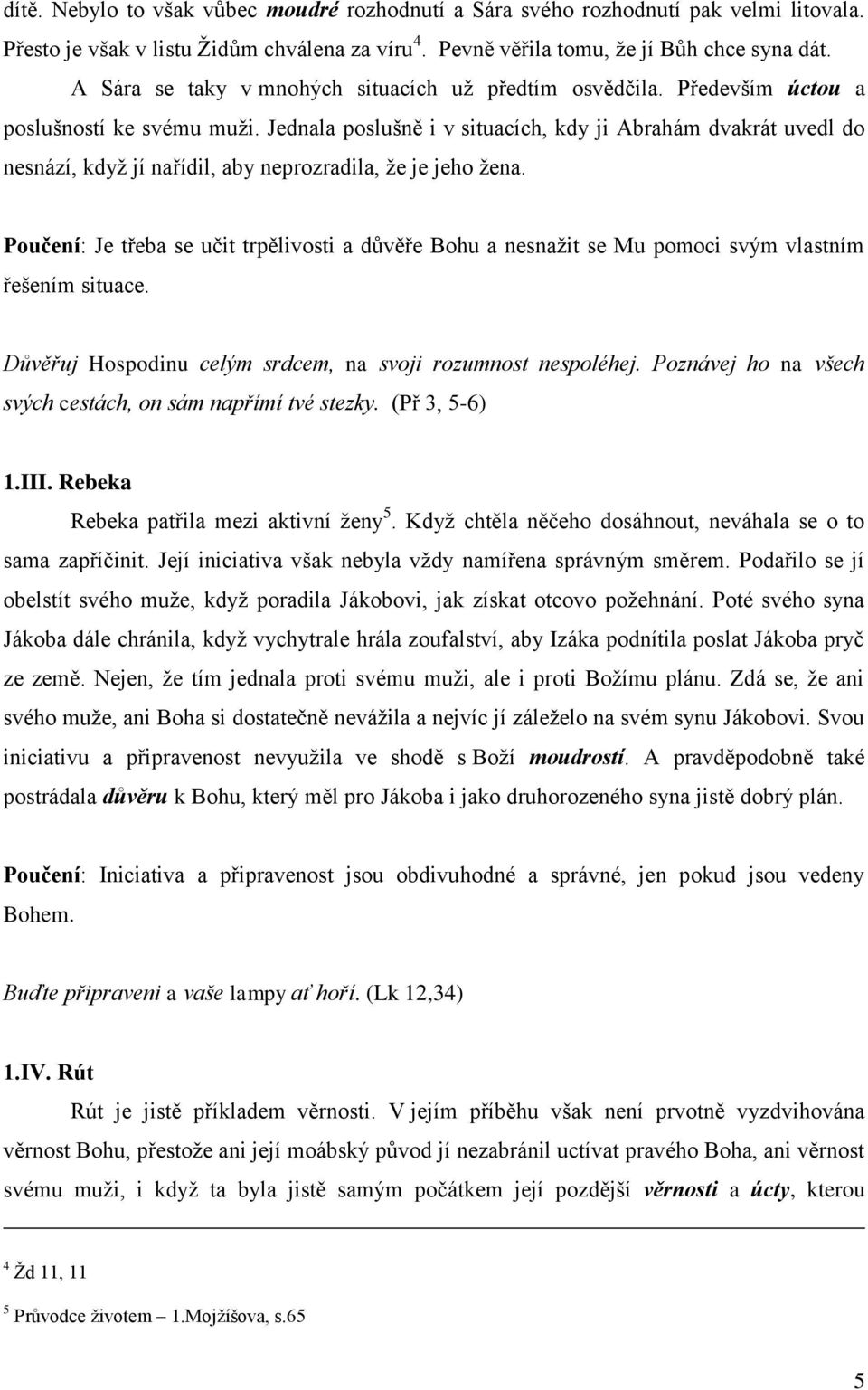 dítě. Nebylo to však vůbec moudré rozhodnutí a Sára svého rozhodnutí pak velmi litovala. Přesto je však v listu Židům chválena za víru$^4$. Pevně věřila tomu, že jí Bůh chce syna dát.

A Sára se taky v mnohých situacích už předtím osvědčila. Především úctou a poslušností ke svému muži. Jednala poslušně i v situacích, kdy ji Abrahám dvakrát uvedl do nesnází, když jí nařídil, aby neprozradila, že je jeho žena.

Poučení: Je třeba se učit trpělivosti a důvěře Bohu a nesnažit se Mu pomoci svým vlastním řešením situace.

Důvěřuj Hospodinu celým srdcem, na svoji rozumnost nespoléhej. Poznávej ho na všech svých cestách, on sám napřímí tvé stezky. (Př 3, 5-6)

1.III. Rebeka

Rebeka patřila mezi aktivní ženy$^5$. Když chtěla něčeho dosáhnout, neváhala se o to sama zapříčinit. Její iniciativa však nebyla vždy namířena správným směrem. Podařilo se jí obelstít svého muže, když poradila Jákobovi, jak získat otcovo požehnání. Poté svého syna Jákoba dále chránila, když vychytrale hrála zoufalství, aby Izáka podnítila poslat Jákoba pryč ze země. Nejen, že tím jednala proti svému muži, ale i proti Božímu plánu. Zdá se, že ani svého muže, ani Boha si dostatečně nevážila a nejvíc jí záleželo na svém synu Jákobovi. Svou iniciativu a připravenost nevyužila ve shodě s Boží moudrostí. A pravděpodobně také postrádala důvěru k Bohu, který měl pro Jákoba i jako druhorozeného syna jistě dobrý plán.

Poučení: Iniciativa a připravenost jsou obdivuhodné a správné, jen pokud jsou vedeny Bohem.

Buďte připraveni a vaše lampy ať hoří. (Lk 12,34)

1.IV. Rút

Rút je jistě příkladem věrnosti. V jejím příběhu však není prvotně vyzdvihována věrnost Bohu, přestože ani její moábský původ jí nezabránil uctívat pravého Boha, ani věrnost svému muži, i když ta byla jistě samým počátkem její pozdější věrnosti a úcty, kterou

$^4$ Žd 11, 11

$^5$ Průvodce životem – 1.Mojžíšova, s.65

5